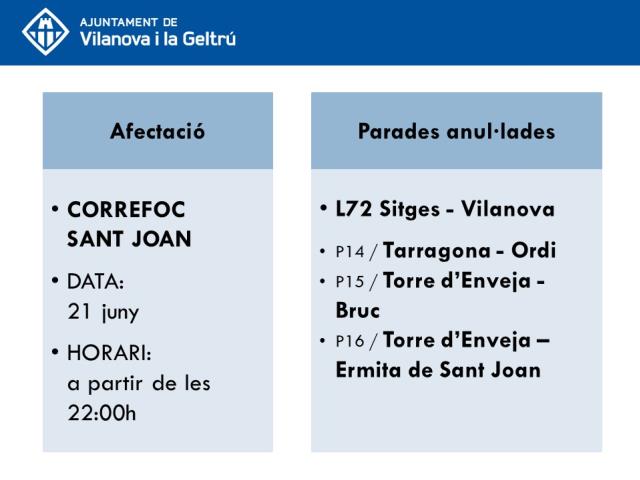 AJUNTAMENT DE
Vilanova i la Geltrú

Afectació

• CORREFOC SANT JOAN
• DATA: 21 juny
• HORARI: a partir de les 22:00h

Parades anul·lades

• L72 Sitges - Vilanova
• P14 / Tarragona - Ordi
• P15 / Torre d'Enveja - Bruc
• P16 / Torre d'Enveja – Ermita de Sant Joan